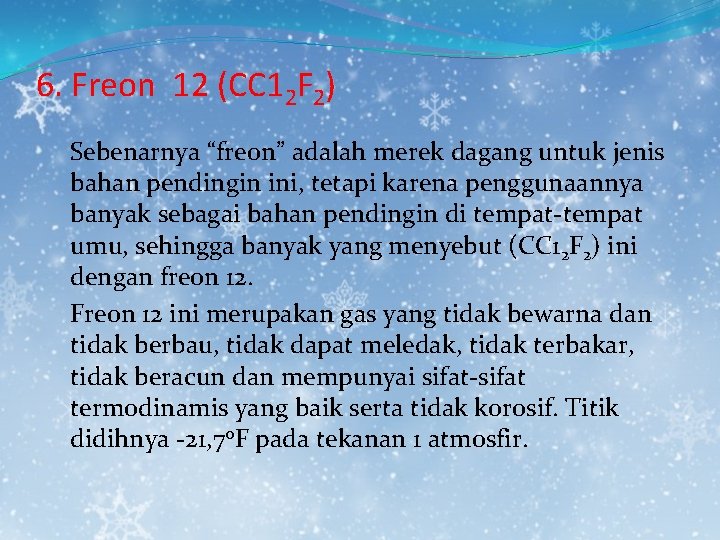 6. Freon 12 ($CC1_2F_2$)

Sebenarnya “freon” adalah merek dagang untuk jenis bahan pendingin ini, tetapi karena penggunaannya banyak sebagai bahan pendingin di tempat-tempat umu, sehingga banyak yang menyebut ($CC1_2F_2$) ini dengan freon 12.

Freon 12 ini merupakan gas yang tidak bewarna dan tidak berbau, tidak dapat meledak, tidak terbakar, tidak beracun dan mempunyai sifat-sifat termodinamis yang baik serta tidak korosif. Titik didihnya -21,7°F pada tekanan 1 atmosfir.